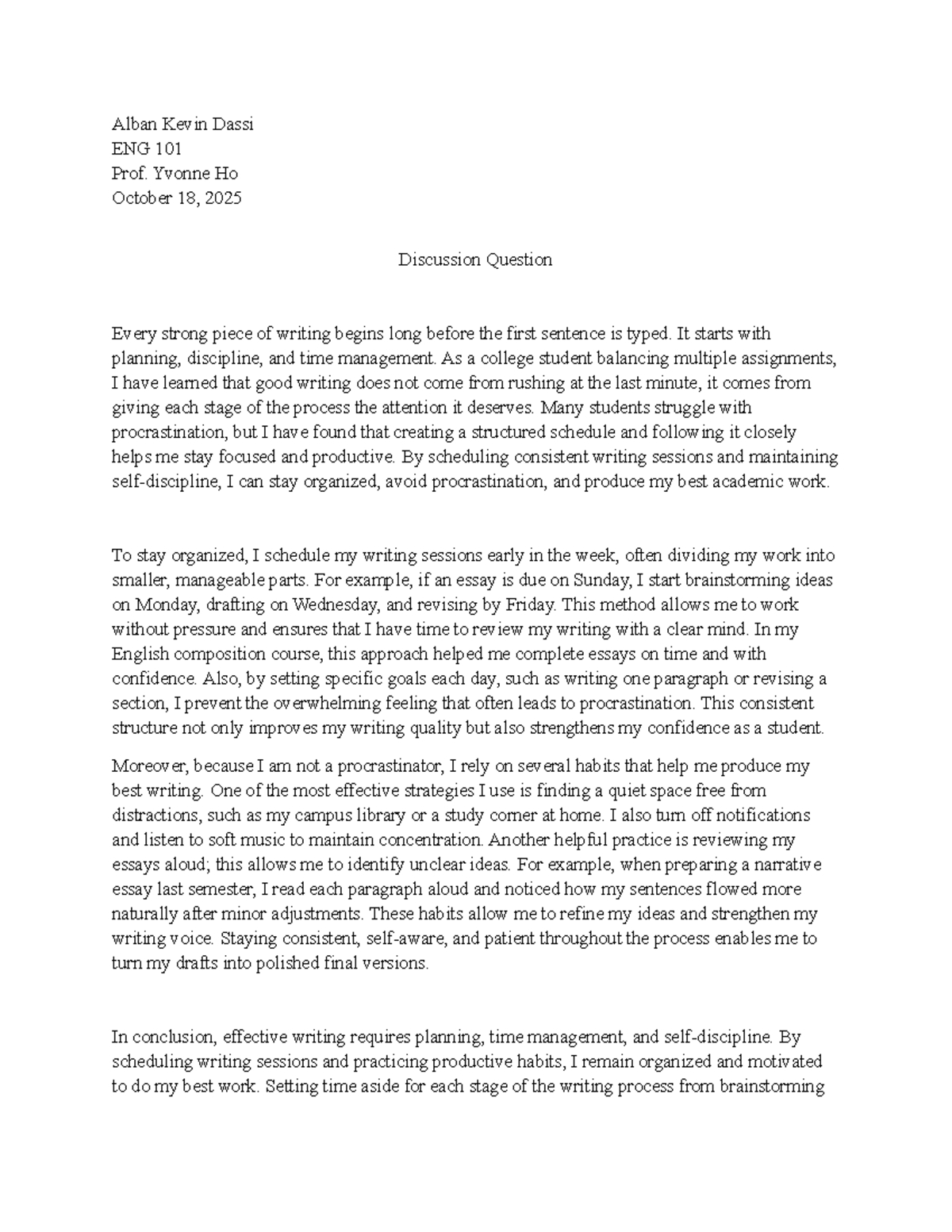 Alban Kevin Dassi
ENG 101
Prof. Yvonne Ho
October 18, 2025

Discussion Question

Every strong piece of writing begins long before the first sentence is typed. It starts with planning, discipline, and time management. As a college student balancing multiple assignments, I have learned that good writing does not come from rushing at the last minute, it comes from giving each stage of the process the attention it deserves. Many students struggle with procrastination, but I have found that creating a structured schedule and following it closely helps me stay focused and productive. By scheduling consistent writing sessions and maintaining self-discipline, I can stay organized, avoid procrastination, and produce my best academic work.

To stay organized, I schedule my writing sessions early in the week, often dividing my work into smaller, manageable parts. For example, if an essay is due on Sunday, I start brainstorming ideas on Monday, drafting on Wednesday, and revising by Friday. This method allows me to work without pressure and ensures that I have time to review my writing with a clear mind. In my English composition course, this approach helped me complete essays on time and with confidence. Also, by setting specific goals each day, such as writing one paragraph or revising a section, I prevent the overwhelming feeling that often leads to procrastination. This consistent structure not only improves my writing quality but also strengthens my confidence as a student.

Moreover, because I am not a procrastinator, I rely on several habits that help me produce my best writing. One of the most effective strategies I use is finding a quiet space free from distractions, such as my campus library or a study corner at home. I also turn off notifications and listen to soft music to maintain concentration. Another helpful practice is reviewing my essays aloud; this allows me to identify unclear ideas. For example, when preparing a narrative essay last semester, I read each paragraph aloud and noticed how my sentences flowed more naturally after minor adjustments. These habits allow me to refine my ideas and strengthen my writing voice. Staying consistent, self-aware, and patient throughout the process enables me to turn my drafts into polished final versions.

In conclusion, effective writing requires planning, time management, and self-discipline. By scheduling writing sessions and practicing productive habits, I remain organized and motivated to do my best work. Setting time aside for each stage of the writing process from brainstorming